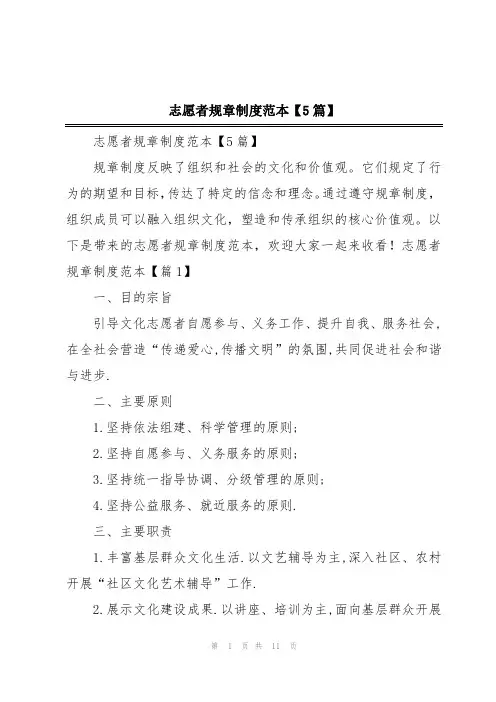 志愿者规章制度范本【5篇】

志愿者规章制度范本【5篇】

规章制度反映了组织和社会的文化和价值观。它们规定了行为的期望和目标，传达了特定的信念和理念。通过遵守规章制度，组织成员可以融入组织文化，塑造和传承组织的核心价值观。以下是带来的志愿者规章制度范本，欢迎大家一起来收看！志愿者规章制度范本【篇1】

一、目的宗旨

引导文化志愿者自愿参与、义务工作、提升自我、服务社会，在全社会营造“传递爱心，传播文明”的氛围，共同促进社会和谐与进步.

二、主要原则

1.坚持依法组建、科学管理的原则；

2.坚持自愿参与、义务服务的原则；

3.坚持统一指导协调、分级管理的原则；

4.坚持公益服务、就近服务的原则.

三、主要职责

1.丰富基层群众文化生活.以文艺辅导为主，深入社区、农村开展“社区文化艺术辅导”工作.

2.展示文化建设成果.以讲座、培训为主，面向基层群众开展

第 1 页 共 11 页